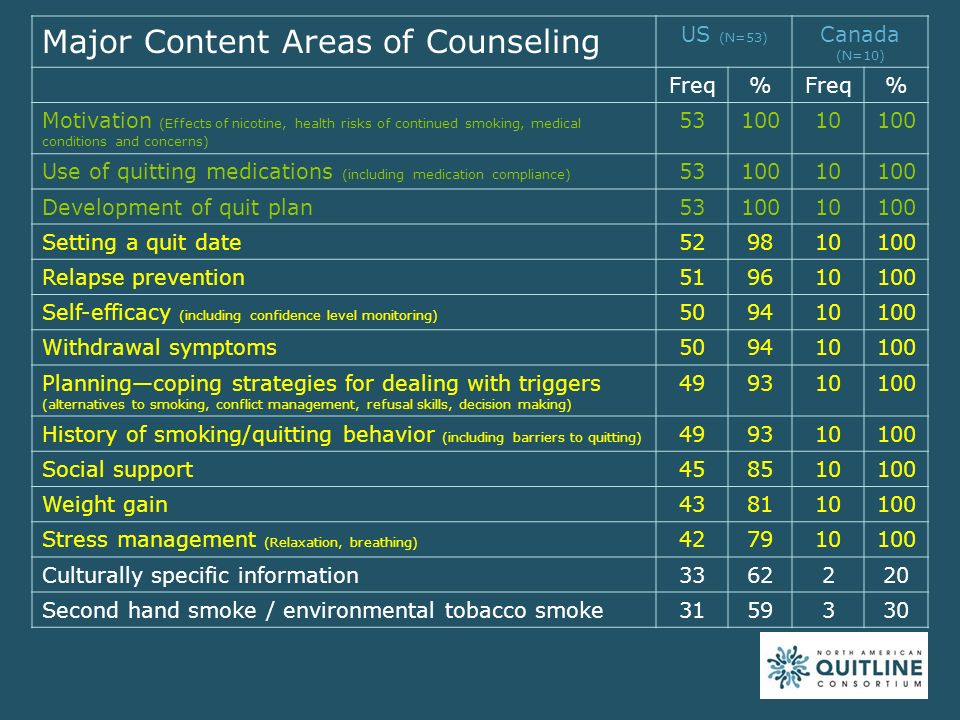 | Major Content Areas of Counseling | US (N=53) | | Canada (N=10) | |
|---|---|---|---|---|
| | Freq | % | Freq | % |
| Motivation (Effects of nicotine, health risks of continued smoking, medical conditions and concerns) | 53 | 100 | 10 | 100 |
| Use of quitting medications (including medication compliance) | 53 | 100 | 10 | 100 |
| Development of quit plan | 53 | 100 | 10 | 100 |
| Setting a quit date | 52 | 98 | 10 | 100 |
| Relapse prevention | 51 | 96 | 10 | 100 |
| Self-efficacy (including confidence level monitoring) | 50 | 94 | 10 | 100 |
| Withdrawal symptoms | 50 | 94 | 10 | 100 |
| Planning—coping strategies for dealing with triggers (alternatives to smoking, conflict management, refusal skills, decision making) | 49 | 93 | 10 | 100 |
| History of smoking/quitting behavior (including barriers to quitting) | 49 | 93 | 10 | 100 |
| Social support | 45 | 85 | 10 | 100 |
| Weight gain | 43 | 81 | 10 | 100 |
| Stress management (Relaxation, breathing) | 42 | 79 | 10 | 100 |
| Culturally specific information | 33 | 62 | 2 | 20 |
| Second hand smoke / environmental tobacco smoke | 31 | 59 | 3 | 30 |

NORTH AMERICAN QUITLINE CONSORTIUM